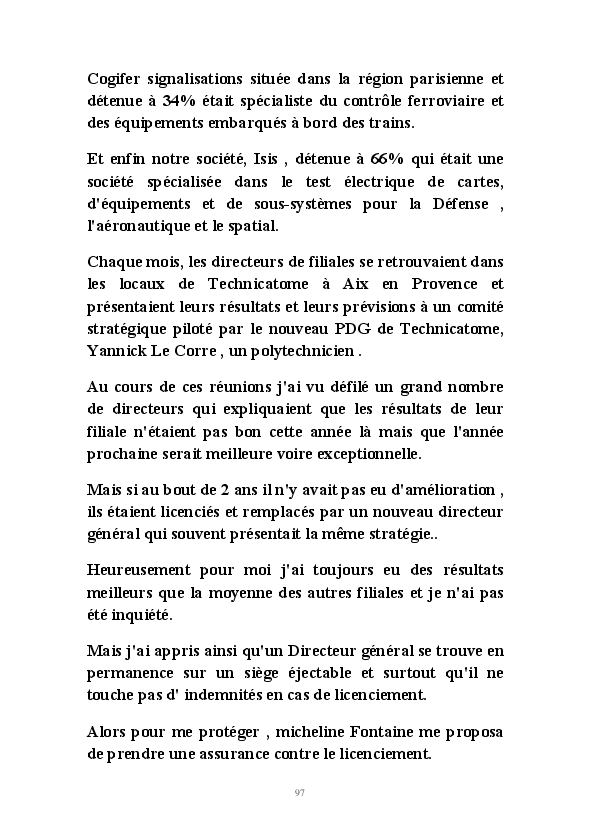 Cogifer signalisations située dans la région parisienne et détenue à 34% était spécialiste du contrôle ferroviaire et des équipements embarqués à bord des trains.

Et enfin notre société, Isis , détenue à 66% qui était une société spécialisée dans le test électrique de cartes, d'équipements et de sous-systèmes pour la Défense , l'aéronautique et le spatial.

Chaque mois, les directeurs de filiales se retrouvaient dans les locaux de Technicatome à Aix en Provence et présentaient leurs résultats et leurs prévisions à un comité stratégique piloté par le nouveau PDG de Technicatome, Yannick Le Corre , un polytechnicien .

Au cours de ces réunions j'ai vu défilé un grand nombre de directeurs qui expliquaient que les résultats de leur filiale n'étaient pas bon cette année là mais que l'année prochaine serait meilleure voire exceptionnelle.

Mais si au bout de 2 ans il n'y avait pas eu d'amélioration , ils étaient licenciés et remplacés par un nouveau directeur général qui souvent présentait la même stratégie..

Heureusement pour moi j'ai toujours eu des résultats meilleurs que la moyenne des autres filiales et je n'ai pas été inquiété.

Mais j'ai appris ainsi qu'un Directeur général se trouve en permanence sur un siège éjectable et surtout qu'il ne touche pas d' indemnités en cas de licenciement.

Alors pour me protéger , micheline Fontaine me proposa de prendre une assurance contre le licenciement.

97